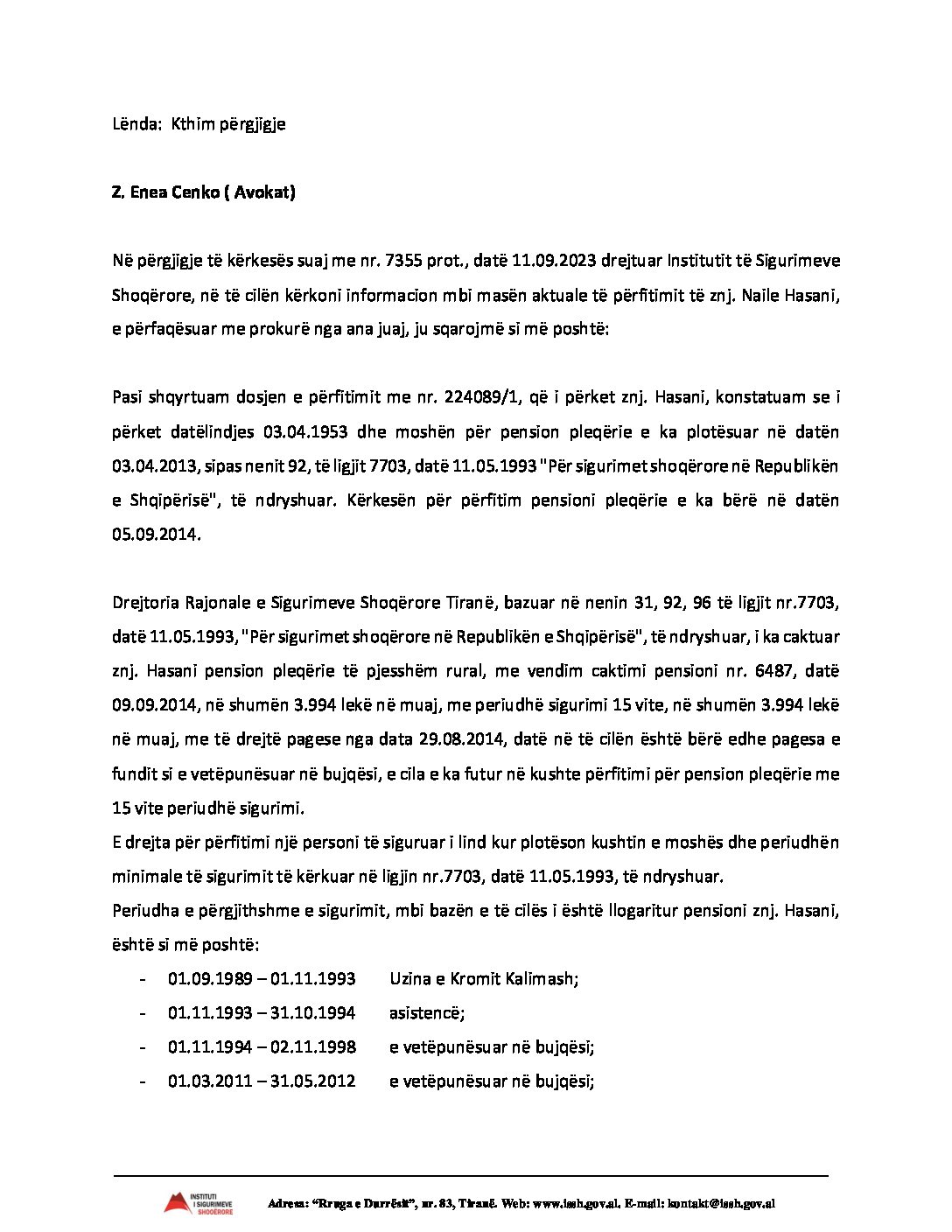 Lënda: Kthim përgjigje

Z. Enea Cenko ( Avokat)

Në përgjigje të kërkesës suaj me nr. 7355 prot., datë 11.09.2023 drejtuar Institutit të Sigurimeve Shoqërore, në të cilën kërkoni informacion mbi masën aktuale të përfitimit të znj. Naile Hasani, e përfaqësuar me prokurë nga ana juaj, ju sqarojmë si më poshtë:

Pasi shqyrtuam dosjen e përfitimit me nr. 224089/1, që i përket znj. Hasani, konstatuam se i përket datëlindjes 03.04.1953 dhe moshën për pension pleqërie e ka plotësuar në datën 03.04.2013, sipas nenit 92, të ligjit 7703, datë 11.05.1993 "Për sigurimet shoqërore në Republikën e Shqipërisë", të ndryshuar. Kërkesën për përfitim pensioni pleqërie e ka bërë në datën 05.09.2014.

Drejtoria Rajonale e Sigurimeve Shoqërore Tiranë, bazuar në nenin 31, 92, 96 të ligjit nr.7703, datë 11.05.1993, "Për sigurimet shoqërore në Republikën e Shqipërisë", të ndryshuar, i ka caktuar znj. Hasani pension pleqërie të pjesshëm rural, me vendim caktimi pensioni nr. 6487, datë 09.09.2014, në shumën 3.994 lekë në muaj, me periudhë sigurimi 15 vite, në shumën 3.994 lekë në muaj, me të drejtë pagese nga data 29.08.2014, datë në të cilën është bërë edhe pagesa e fundit si e vetëpunësuar në bujqësi, e cila e ka futur në kushte përfitimi për pension pleqërie me 15 vite periudhë sigurimi.
E drejta për përfitimi një personi të siguruar i lind kur plotëson kushtin e moshës dhe periudhën minimale të sigurimit të kërkuar në ligjin nr.7703, datë 11.05.1993, të ndryshuar.
Periudha e përgjithshme e sigurimit, mbi bazën e të cilës i është llogaritur pensioni znj. Hasani, është si më poshtë:
- 01.09.1989 – 01.11.1993 Uzina e Kromit Kalimash;
- 01.11.1993 – 31.10.1994 asistencë;
- 01.11.1994 – 02.11.1998 e vetëpunësuar në bujqësi;
- 01.03.2011 – 31.05.2012 e vetëpunësuar në bujqësi;

INSTITUTI I SIGURIMEVE SHOQËRORE
Adresa: "Rruga e Durrësit", nr. 83, Tiranë. Web: www.issh.gov.al. E-mail: kontakt@issh.gov.al